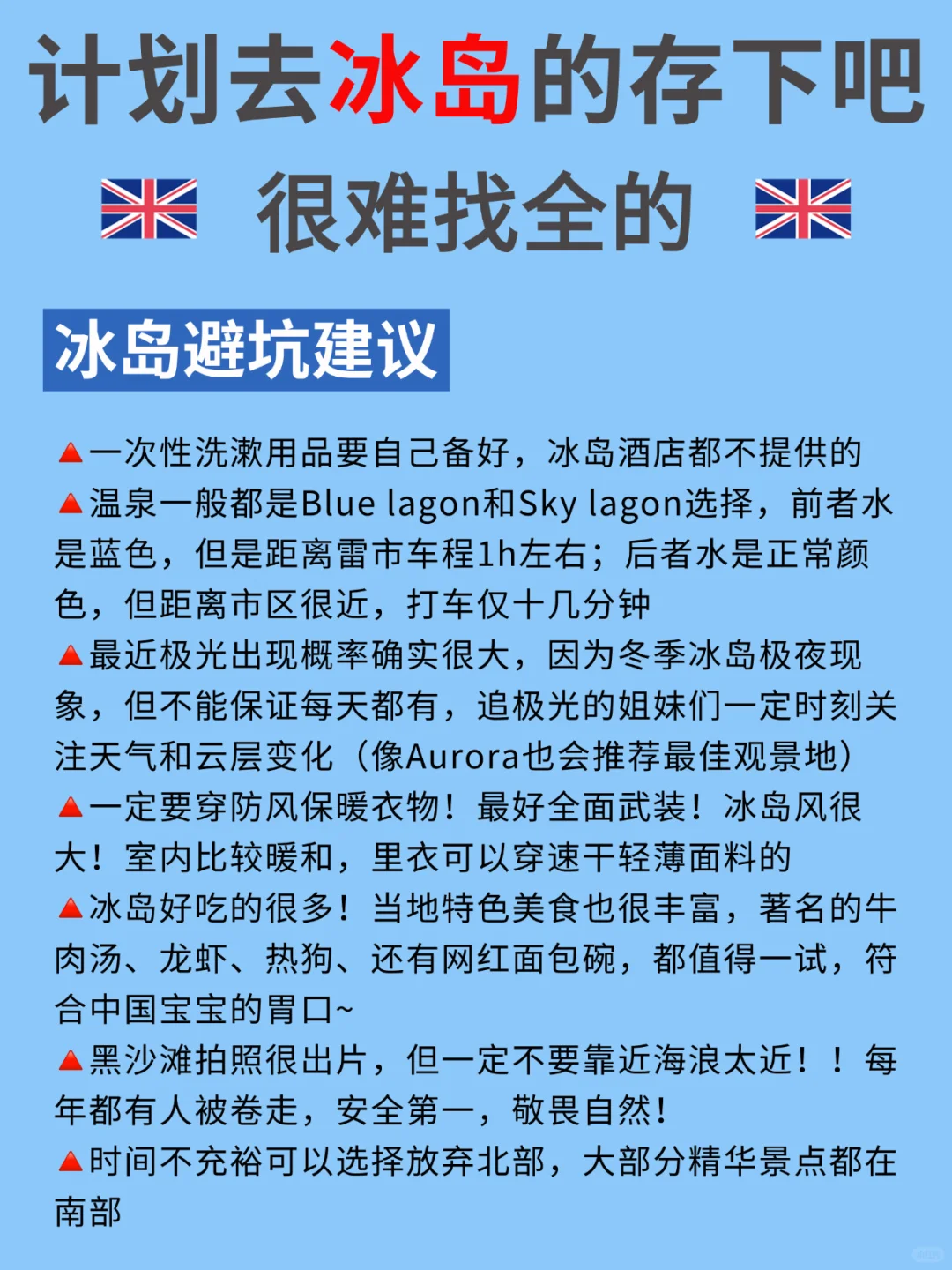 计划去冰岛的存下吧

很难找全的

冰岛避坑建议

🔺一次性洗漱用品要自己备好，冰岛酒店都不提供的
🔺温泉一般都是Blue lagon和Sky lagon选择，前者水是蓝色，但是距离雷市车程1h左右；后者水是正常颜色，但距离市区很近，打车仅十几分钟
🔺最近极光出现概率确实很大，因为冬季冰岛极夜现象，但不能保证每天都有，追极光的姐妹们一定时刻关注天气和云层变化（像Aurora也会推荐最佳观景地）
🔺一定要穿防风保暖衣物！最好全面武装！冰岛风很大！室内比较暖和，里衣可以穿速干轻薄面料的
🔺冰岛好吃的很多！当地特色美食也很丰富，著名的牛肉汤、龙虾、热狗、还有网红面包碗，都值得一试，符合中国宝宝的胃口~
🔺黑沙滩拍照很出片，但一定不要靠近海浪太近！！每年都有人被卷走，安全第一，敬畏自然！
🔺时间不充裕可以选择放弃北部，大部分精华景点都在南部